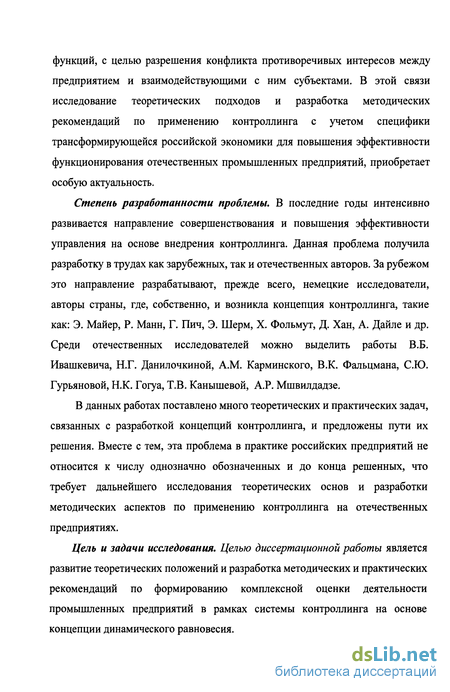 функций, с целью разрешения конфликта противоречивых интересов между предприятием и взаимодействующими с ним субъектами. В этой связи исследование теоретических подходов и разработка методических рекомендаций по применению контроллинга с учетом специфики трансформирующейся российской экономики для повышения эффективности функционирования отечественных промышленных предприятий, приобретает особую актуальность.

Степень разработанности проблемы. В последние годы интенсивно развивается направление совершенствования и повышения эффективности управления на основе внедрения контроллинга. Данная проблема получила разработку в трудах как зарубежных, так и отечественных авторов. За рубежом это направление разрабатывают, прежде всего, немецкие исследователи, авторы страны, где, собственно, и возникла концепция контроллинга, такие как: Э. Майер, Р. Манн, Г. Пич, Э. Шерм, Х. Фольмут, Д. Хан, А. Дайле и др. Среди отечественных исследователей можно выделить работы В.Б. Ивашкевича, Н.Г. Данилочкиной, А.М. Карминского, В.К. Фальцмана, С.Ю. Гурьяновой, Н.К. Гогуа, Т.В. Канышевой, А.Р. Мшвилдадзе.

В данных работах поставлено много теоретических и практических задач, связанных с разработкой концепций контроллинга, и предложены пути их решения. Вместе с тем, эта проблема в практике российских предприятий не относится к числу однозначно обозначенных и до конца решенных, что требует дальнейшего исследования теоретических основ и разработки методических аспектов по применению контроллинга на отечественных предприятиях.

Цель и задачи исследования. Целью диссертационной работы является развитие теоретических положений и разработка методических и практических рекомендаций по формированию комплексной оценки деятельности промышленных предприятий в рамках системы контроллинга на основе концепции динамического равновесия.

dsLib.net
библиотека диссертаций